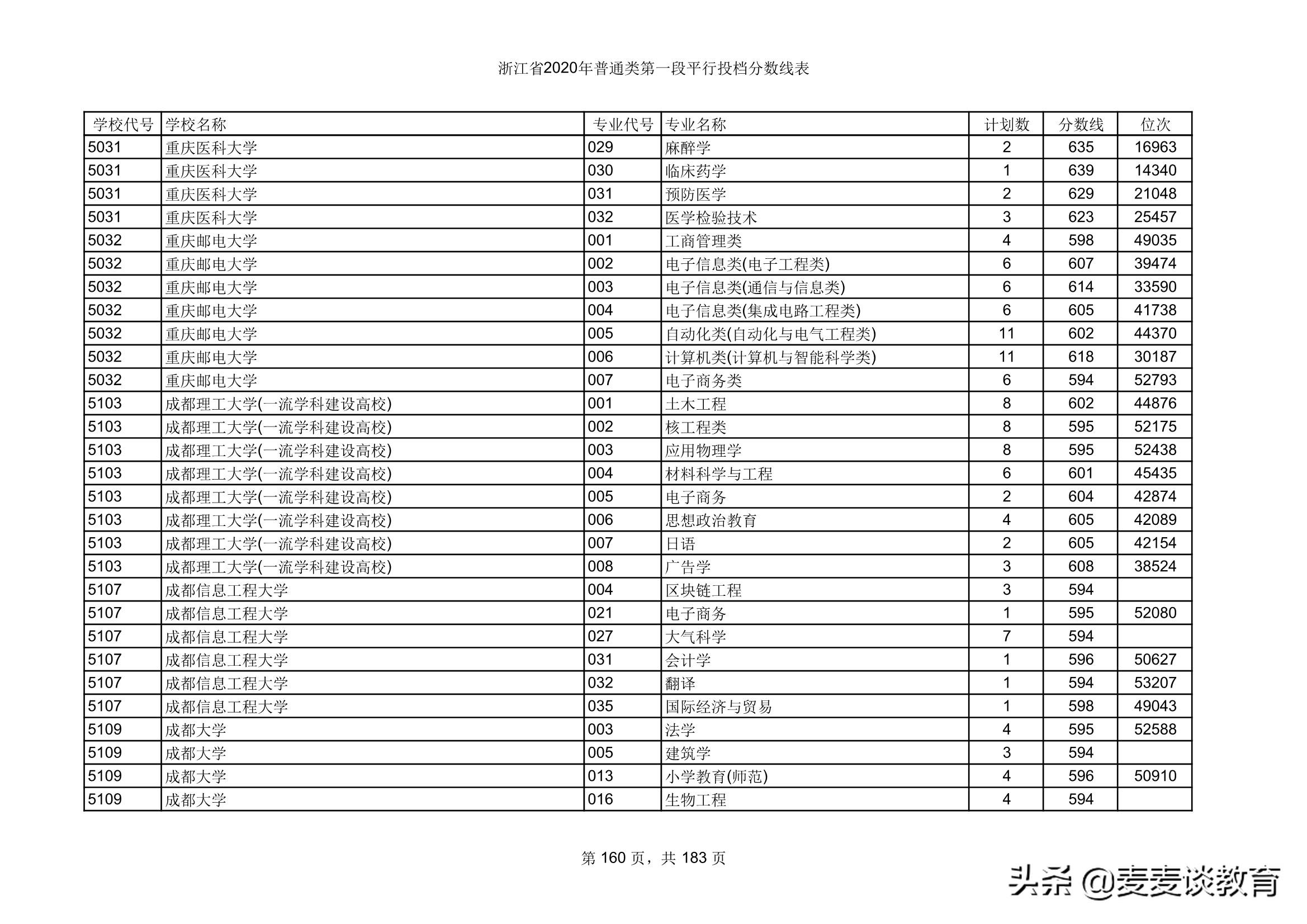 浙江省2020年普通类第一段平行投档分数线表

| 学校代号 | 学校名称 | 专业代号 | 专业名称 | 计划数 | 分数线 | 位次 |
|---|---|---|---|---|---|---|
| 5031 | 重庆医科大学 | 029 | 麻醉学 | 2 | 635 | 16963 |
| 5031 | 重庆医科大学 | 030 | 临床药学 | 1 | 639 | 14340 |
| 5031 | 重庆医科大学 | 031 | 预防医学 | 2 | 629 | 21048 |
| 5031 | 重庆医科大学 | 032 | 医学检验技术 | 3 | 623 | 25457 |
| 5032 | 重庆邮电大学 | 001 | 工商管理类 | 4 | 598 | 49035 |
| 5032 | 重庆邮电大学 | 002 | 电子信息类(电子工程类) | 6 | 607 | 39474 |
| 5032 | 重庆邮电大学 | 003 | 电子信息类(通信与信息类) | 6 | 614 | 33590 |
| 5032 | 重庆邮电大学 | 004 | 电子信息类(集成电路工程类) | 6 | 605 | 41738 |
| 5032 | 重庆邮电大学 | 005 | 自动化类(自动化与电气工程类) | 11 | 602 | 44370 |
| 5032 | 重庆邮电大学 | 006 | 计算机类(计算机与智能科学类) | 11 | 618 | 30187 |
| 5032 | 重庆邮电大学 | 007 | 电子商务类 | 6 | 594 | 52793 |
| 5103 | 成都理工大学(一流学科建设高校) | 001 | 土木工程 | 8 | 602 | 44876 |
| 5103 | 成都理工大学(一流学科建设高校) | 002 | 核工程类 | 8 | 595 | 52175 |
| 5103 | 成都理工大学(一流学科建设高校) | 003 | 应用物理学 | 8 | 595 | 52438 |
| 5103 | 成都理工大学(一流学科建设高校) | 004 | 材料科学与工程 | 6 | 601 | 45435 |
| 5103 | 成都理工大学(一流学科建设高校) | 005 | 电子商务 | 2 | 604 | 42874 |
| 5103 | 成都理工大学(一流学科建设高校) | 006 | 思想政治教育 | 4 | 605 | 42089 |
| 5103 | 成都理工大学(一流学科建设高校) | 007 | 日语 | 2 | 605 | 42154 |
| 5103 | 成都理工大学(一流学科建设高校) | 008 | 广告学 | 3 | 608 | 38524 |
| 5107 | 成都信息工程大学 | 004 | 区块链工程 | 3 | 594 | |
| 5107 | 成都信息工程大学 | 021 | 电子商务 | 1 | 595 | 52080 |
| 5107 | 成都信息工程大学 | 027 | 大气科学 | 7 | 594 | |
| 5107 | 成都信息工程大学 | 031 | 会计学 | 1 | 596 | 50627 |
| 5107 | 成都信息工程大学 | 032 | 翻译 | 1 | 594 | 53207 |
| 5107 | 成都信息工程大学 | 035 | 国际经济与贸易 | 1 | 598 | 49043 |
| 5109 | 成都大学 | 003 | 法学 | 4 | 595 | 52588 |
| 5109 | 成都大学 | 005 | 建筑学 | 3 | 594 | |
| 5109 | 成都大学 | 013 | 小学教育(师范) | 4 | 596 | 50910 |
| 5109 | 成都大学 | 016 | 生物工程 | 4 | 594 | |

第 160 页，共 183 页

头条 @麦麦谈教育